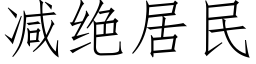 减绝居民